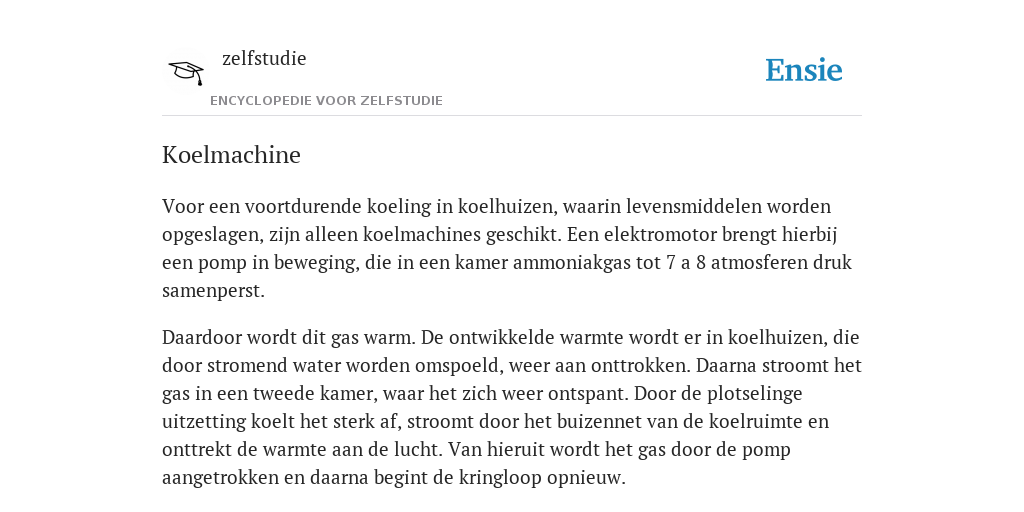 zelfstudie

ENCYCLOPEDIE VOOR ZELFSTUDIE

Ensie

Koelmachine

Voor een voortdurende koeling in koelhuizen, waarin levensmiddelen worden opgeslagen, zijn alleen koelmachines geschikt. Een elektromotor brengt hierbij een pomp in beweging, die in een kamer ammoniakgas tot 7 a 8 atmosferen druk samenperst.

Daardoor wordt dit gas warm. De ontwikkelde warmte wordt er in koelhuizen, die door stromend water worden omspoeld, weer aan onttrokken. Daarna stroomt het gas in een tweede kamer, waar het zich weer ontspant. Door de plotselinge uitzetting koelt het sterk af, stroomt door het buizennet van de koelruimte en onttrekt de warmte aan de lucht. Van hieruit wordt het gas door de pomp aangetrokken en daarna begint de kringloop opnieuw.